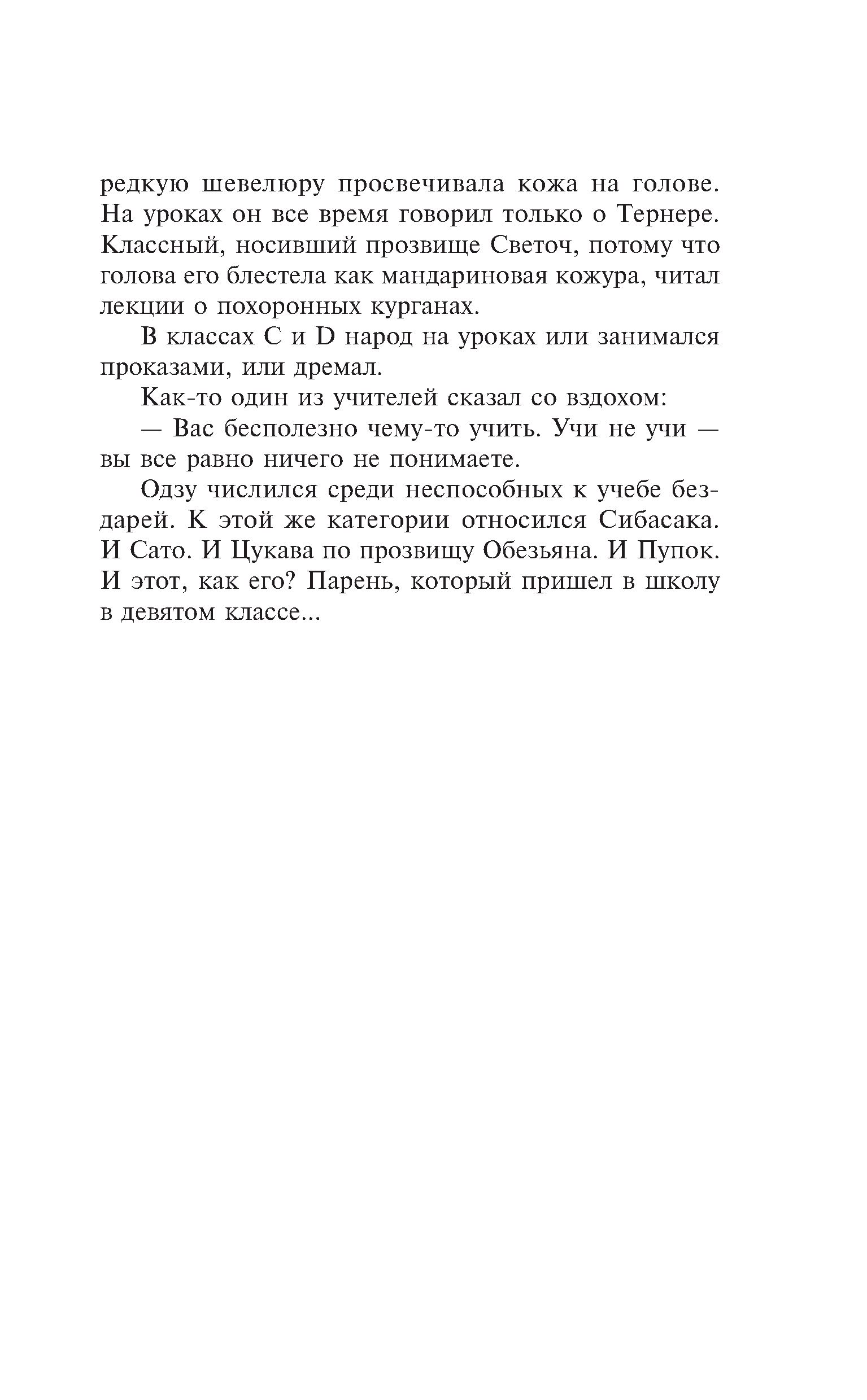 редкую шевелюру просвечивала кожа на голове. На уроках он все время говорил только о Тернере. Классный, носивший прозвище Светоч, потому что голова его блестела как мандариновая кожура, читал лекции о похоронных курганах.

В классах C и D народ на уроках или занимался проказами, или дремал.

Как-то один из учителей сказал со вздохом:

— Вас бесполезно чему-то учить. Учи не учи — вы все равно ничего не понимаете.

Одзу числился среди неспособных к учебе бездарей. К этой же категории относился Сибасака. И Сато. И Цукава по прозвищу Обезьяна. И Пупок. И этот, как его? Парень, который пришел в школу в девятом классе...